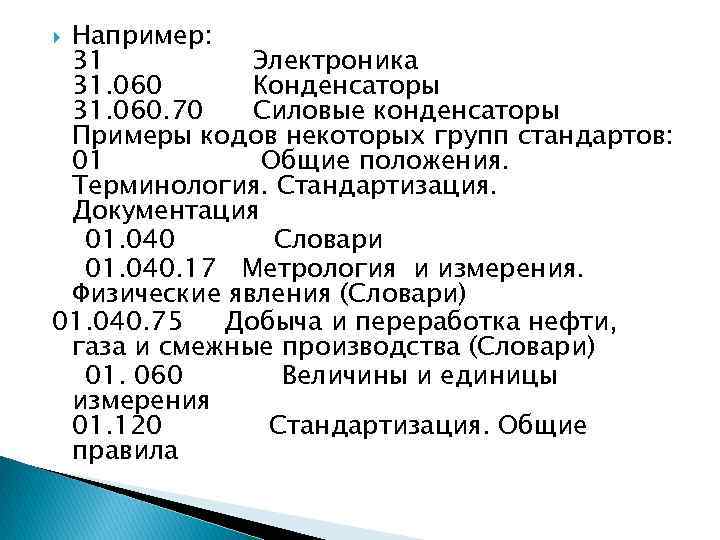 Например:
31 Электроника
31.060 Конденсаторы
31.060.70 Силовые конденсаторы
Примеры кодов некоторых групп стандартов:
01 Общие положения. Терминология. Стандартизация. Документация
01.040 Словари
01.040.17 Метрология и измерения. Физические явления (Словари)
01.040.75 Добыча и переработка нефти, газа и смежные производства (Словари)
01. 060 Величины и единицы измерения
01.120 Стандартизация. Общие правила